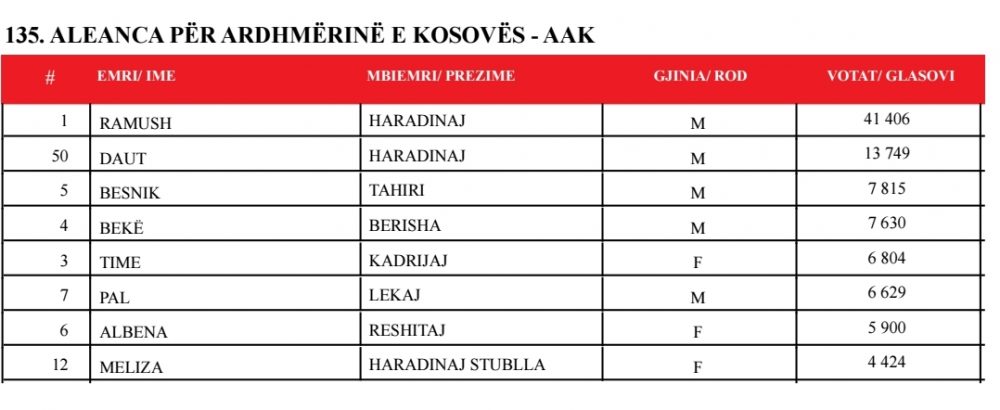 135. ALEANCA PËR ARDHMËRINË E KOSOVËS - AAK

| # | EMRI/ IME | MBIEMRI/ PREZIME | GJINIA/ ROD | VOTAT/ GLASOVI |
|---|---|---|---|---|
| 1 | RAMUSH | HARADINAJ | M | 41 406 |
| 50 | DAUT | HARADINAJ | M | 13 749 |
| 5 | BESNIK | TAHIRI | M | 7 815 |
| 4 | BEKË | BERISHA | M | 7 630 |
| 3 | TIME | KADRIJAJ | F | 6 804 |
| 7 | PAL | LEKAJ | M | 6 629 |
| 6 | ALBENA | RESHITAJ | F | 5 900 |
| 12 | MELIZA | HARADINAJ STUBLLA | F | 4 424 |